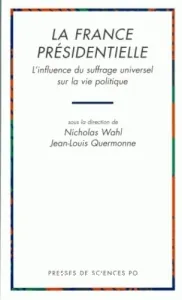 LA FRANCE PRÉSIDENTIELLE

L'influence du suffrage universel sur la vie politique

sous la direction de
Nicholas Wahl
Jean-Louis Quermonne

PRESSES DE SCIENCES PO